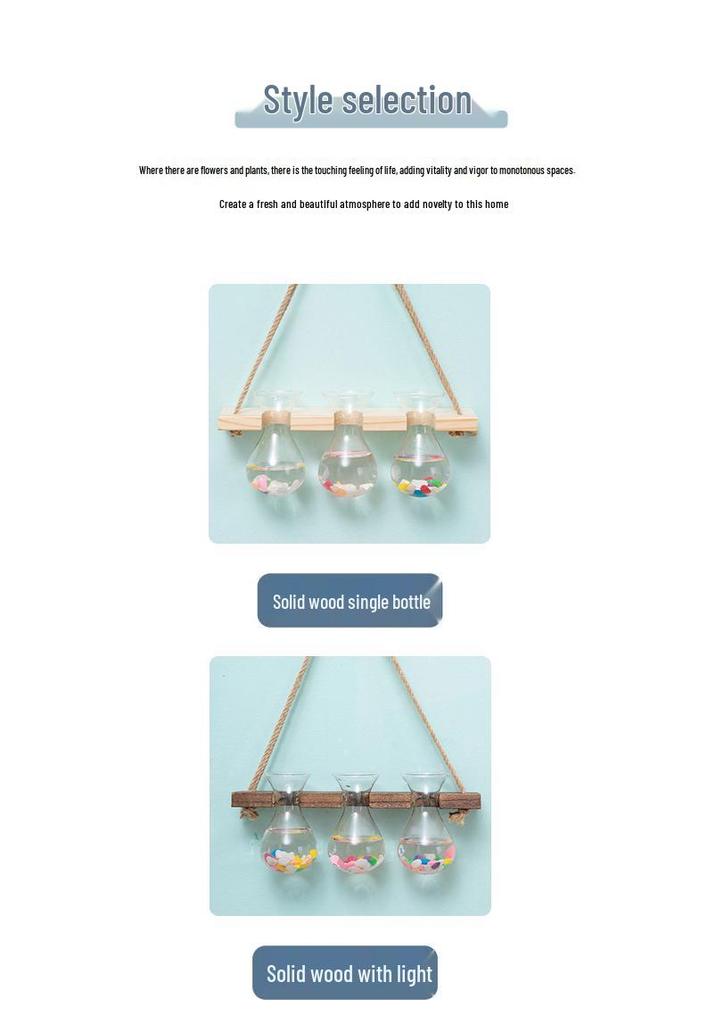 Style selection

Where there are flowers and plants, there is the touching feeling of life, adding vitality and vigor to monotonous spaces.

Create a fresh and beautiful atmosphere to add novelty to this home

Solid wood single bottle

Solid wood with light